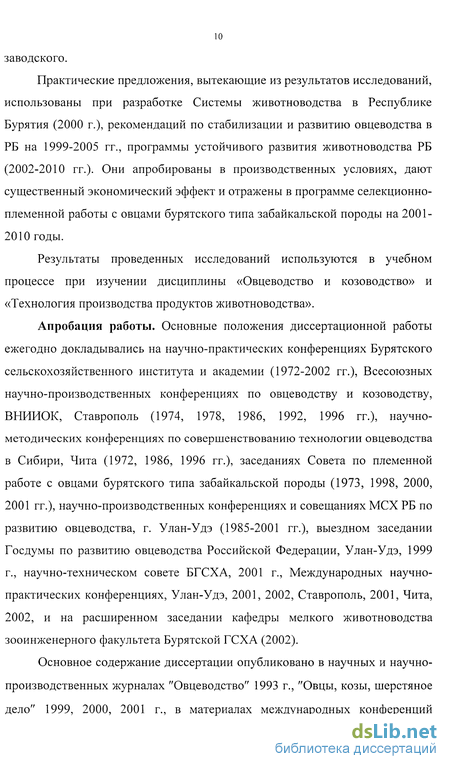 10

заводского.

Практические предложения, вытекающие из результатов исследований, использованы при разработке Системы животноводства в Республике Бурятия (2000 г.), рекомендаций по стабилизации и развитию овцеводства в РБ на 1999-2005 гг., программы устойчивого развития животноводства РБ (2002-2010 гг.). Они апробированы в производственных условиях, дают существенный экономический эффект и отражены в программе селекционно-племенной работы с овцами бурятского типа забайкальской породы на 2001-2010 годы.

Результаты проведенных исследований используются в учебном процессе при изучении дисциплины «Овцеводство и козоводство» и «Технология производства продуктов животноводства».

Апробация работы. Основные положения диссертационной работы ежегодно докладывались на научно-практических конференциях Бурятского сельскохозяйственного института и академии (1972-2002 гг.), Всесоюзных научно-производственных конференциях по овцеводству и козоводству, ВНИИОК, Ставрополь (1974, 1978, 1986, 1992, 1996 гг.), научно-методических конференциях по совершенствованию технологии овцеводства в Сибири, Чита (1972, 1986, 1996 гг.), заседаниях Совета по племенной работе с овцами бурятского типа забайкальской породы (1973, 1998, 2000, 2001 гг.), научно-производственных конференциях и совещаниях МСХ РБ по развитию овцеводства, г. Улан-Удэ (1985-2001 гг.), выездном заседании Госдумы по развитию овцеводства Российской Федерации, Улан-Удэ, 1999 г., научно-техническом совете БГСХА, 2001 г., Международных научно-практических конференциях, Улан-Удэ, 2001, 2002, Ставрополь, 2001, Чита, 2002, и на расширенном заседании кафедры мелкого животноводства зооинженерного факультета Бурятской ГСХА (2002).

Основное содержание диссертации опубликовано в научных и научно-производственных журналах "Овцеводство" 1993 г., "Овцы, козы, шерстяное дело" 1999, 2000, 2001 г., в материалах международных конференций

dsLib.net
библиотека диссертаций